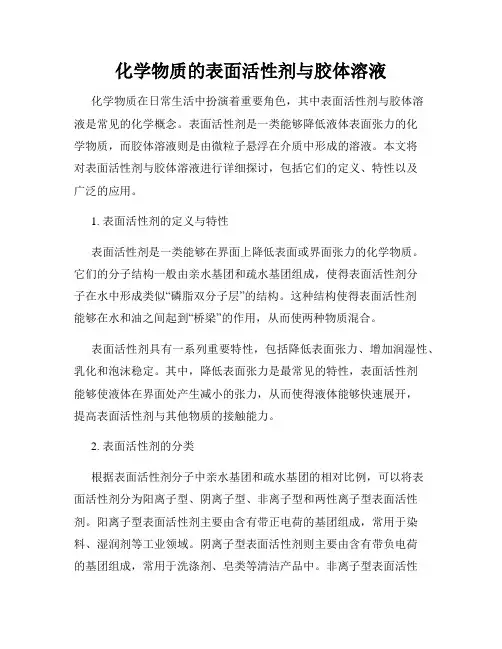 化学物质的表面活性剂与胶体溶液

化学物质在日常生活中扮演着重要角色，其中表面活性剂与胶体溶液是常见的化学概念。表面活性剂是一类能够降低液体表面张力的化学物质，而胶体溶液则是由微粒子悬浮在介质中形成的溶液。本文将对表面活性剂与胶体溶液进行详细探讨，包括它们的定义、特性以及广泛的应用。

1. 表面活性剂的定义与特性

表面活性剂是一类能够在界面上降低表面或界面张力的化学物质。它们的分子结构一般由亲水基团和疏水基团组成，使得表面活性剂分子在水中形成类似“磷脂双分子层”的结构。这种结构使得表面活性剂能够在水和油之间起到“桥梁”的作用，从而使两种物质混合。

表面活性剂具有一系列重要特性，包括降低表面张力、增加润湿性、乳化和泡沫稳定。其中，降低表面张力是最常见的特性，表面活性剂能够使液体在界面处产生减小的张力，从而使得液体能够快速展开，提高表面活性剂与其他物质的接触能力。

2. 表面活性剂的分类

根据表面活性剂分子中亲水基团和疏水基团的相对比例，可以将表面活性剂分为阳离子型、阴离子型、非离子型和两性离子型表面活性剂。阳离子型表面活性剂主要由含有带正电荷的基团组成，常用于染料、湿润剂等工业领域。阴离子型表面活性剂则主要由含有带负电荷的基团组成，常用于洗涤剂、皂类等清洁产品中。非离子型表面活性